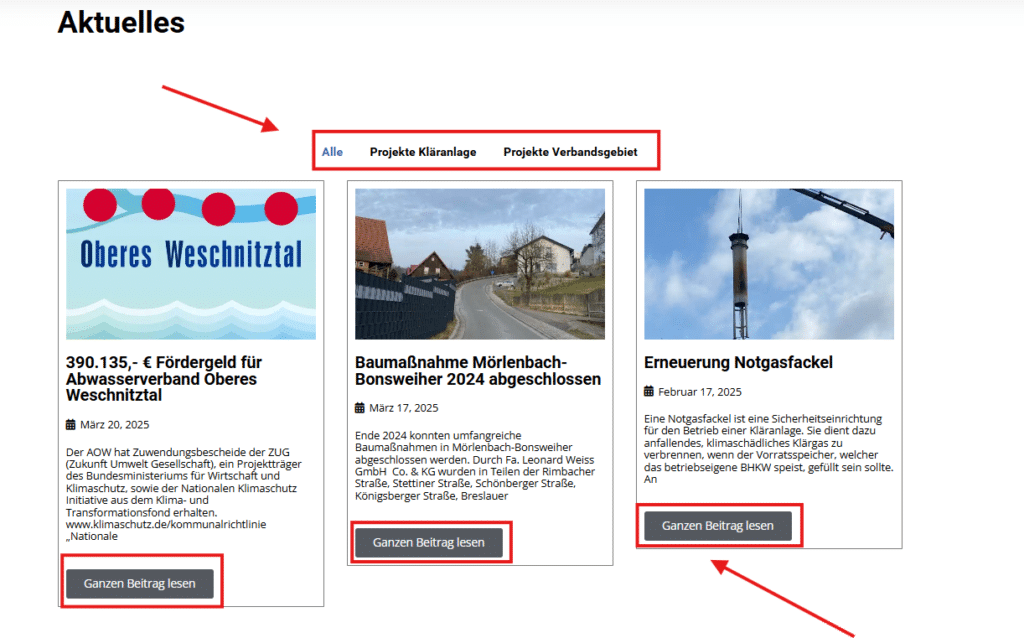 Aktuelles

Alle Projekte Kläranlage Projekte Verbandsgebiet

Oberes Weschnitztal

390.135,- € Fördergeld für Abwasserverband Oberes Weschnitztal

März 20, 2025

Der AOW hat Zuwendungsbescheide der ZUG (Zukunft Umwelt Gesellschaft), ein Projektträger des Bundesministeriums für Wirtschaft und Klimaschutz, sowie der Nationalen Klimaschutz Initiative aus dem Klima- und Transformationsfond erhalten. www.klimaschutz.de/kommunalrichtlinie „Nationale

Ganzen Beitrag lesen

Baumaßnahme Mörlenbach-Bonsweiher 2024 abgeschlossen

März 17, 2025

Ende 2024 konnten umfangreiche Baumaßnahmen in Mörlenbach-Bonsweiher abgeschlossen werden. Durch Fa. Leonard Weiss GmbH Co. & KG wurden in Teilen der Rimbacher Straße, Stettiner Straße, Schönberger Straße, Königsberger Straße, Breslauer

Ganzen Beitrag lesen

Erneuerung Notgasfackel

Februar 17, 2025

Eine Notgasfackel ist eine Sicherheitseinrichtung für den Betrieb einer Kläranlage. Sie dient dazu anfallendes, klimaschädliches Klärgas zu verbrennen, wenn der Vorratsspeicher, welcher das betriebseigene BHKW speist, gefüllt sein sollte. An

Ganzen Beitrag lesen